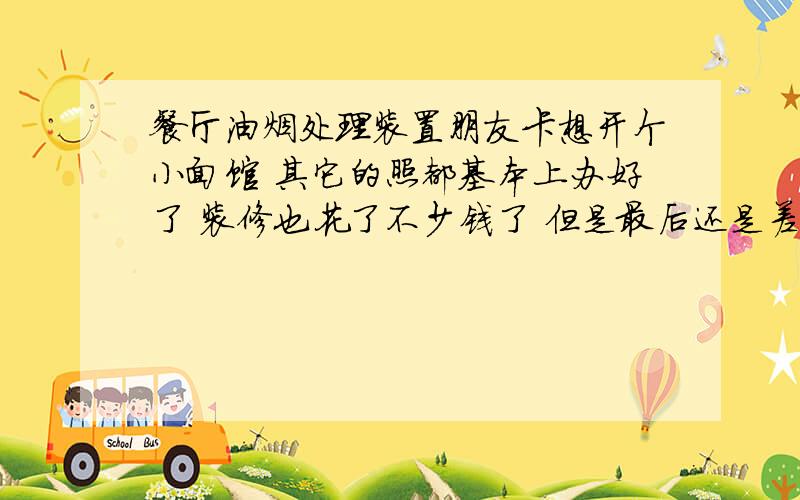 餐厅油烟处理装置朋友卡想开个小面馆 其它的照都基本上办好了 装修也花了不少钱了 但是最后还是差

School Bus